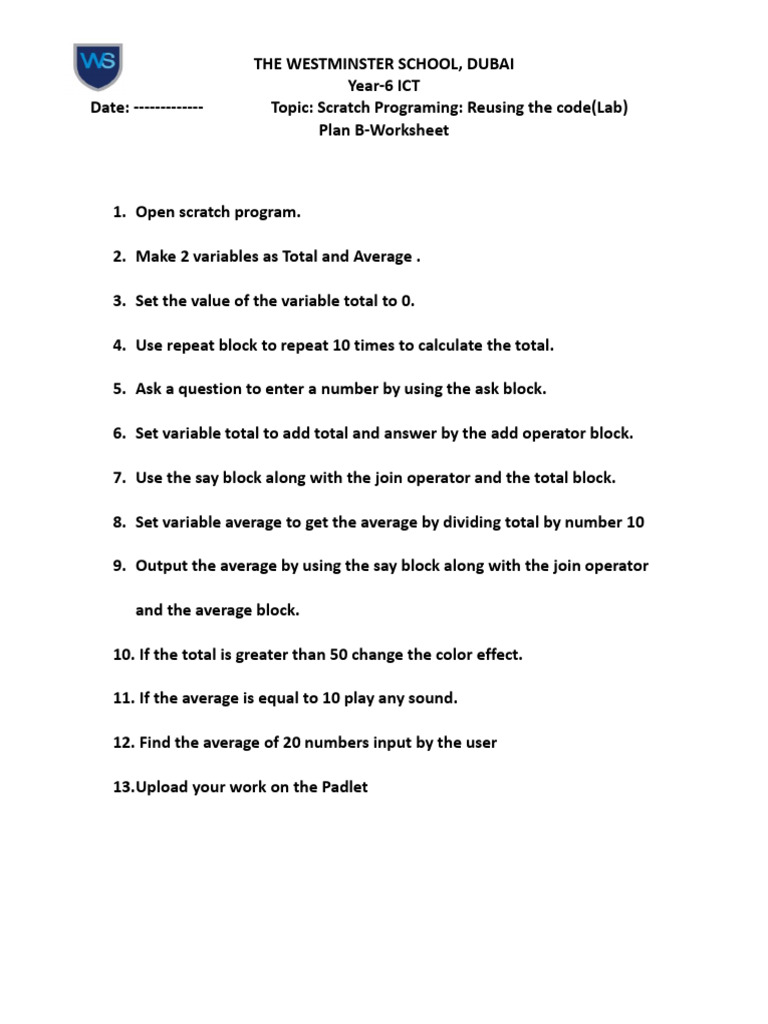 WS

THE WESTMINSTER SCHOOL, DUBAI
Year-6 ICT
Date: -------------
Topic: Scratch Programing: Reusing the code(Lab)
Plan B-Worksheet

1. Open scratch program.

2. Make 2 variables as Total and Average .

3. Set the value of the variable total to 0.

4. Use repeat block to repeat 10 times to calculate the total.

5. Ask a question to enter a number by using the ask block.

6. Set variable total to add total and answer by the add operator block.

7. Use the say block along with the join operator and the total block.

8. Set variable average to get the average by dividing total by number 10

9. Output the average by using the say block along with the join operator and the average block.

10. If the total is greater than 50 change the color effect.

11. If the average is equal to 10 play any sound.

12. Find the average of 20 numbers input by the user

13.Upload your work on the Padlet